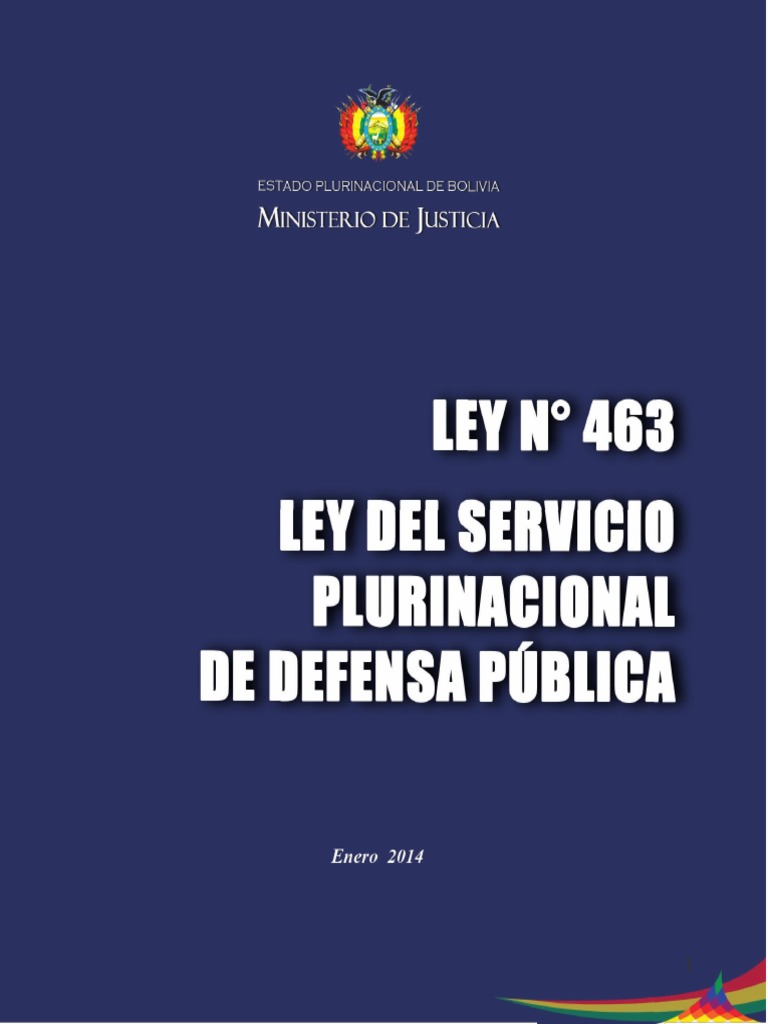 ESTADO PLURINACIONAL DE BOLIVIA
MINISTERIO DE JUSTICIA

LEY N° 463

LEY DEL SERVICIO PLURINACIONAL DE DEFENSA PÚBLICA

Enero 2014

1